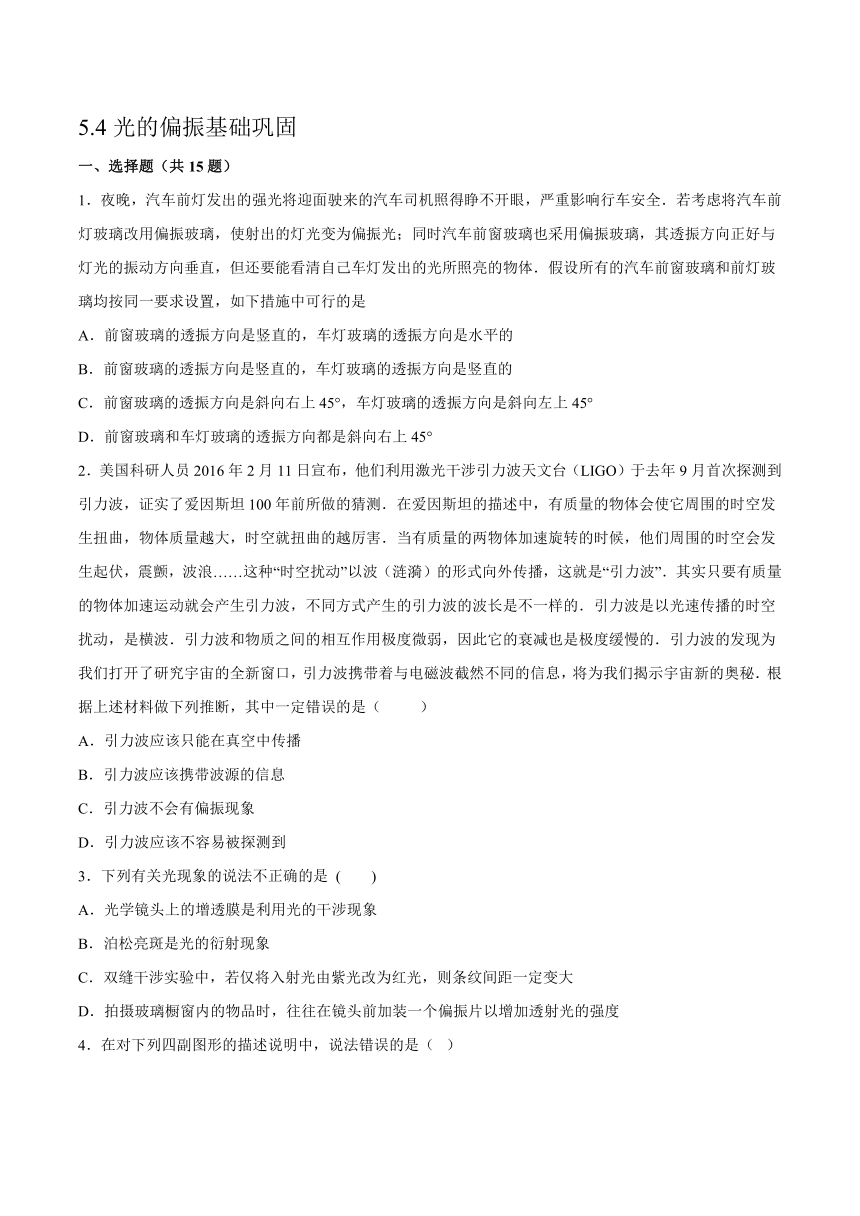 5.4 光的偏振基础巩固

一、选择题（共 15 题）

1．夜晚，汽车前灯发出的强光将迎面驶来的汽车司机照得睁不开眼，严重影响行车安全．若考虑将汽车前灯玻璃改用偏振玻璃，使射出的灯光变为偏振光；同时汽车前窗玻璃也采用偏振玻璃，其透振方向正好与灯光的振动方向垂直，但还要能看清自己车灯发出的光所照亮的物体．假设所有的汽车前窗玻璃和前灯玻璃均按同一要求设置，如下措施中可行的是

A．前窗玻璃的透振方向是竖直的，车灯玻璃的透振方向是水平的

B．前窗玻璃的透振方向是竖直的，车灯玻璃的透振方向是竖直的

C．前窗玻璃的透振方向是斜向右上 45°，车灯玻璃的透振方向是斜向左上 45°

D．前窗玻璃和车灯玻璃的透振方向都是斜向右上 45°

2．美国科研人员 2016 年 2 月 11 日宣布，他们利用激光干涉引力波天文台（LIGO）于去年 9 月首次探测到引力波，证实了爱因斯坦 100 年前所做的猜测．在爱因斯坦的描述中，有质量的物体会使它周围的时空发生扭曲，物体质量越大，时空就扭曲的越厉害．当有质量的两物体加速旋转的时候，他们周围的时空会发生起伏，震颤，波浪……这种“时空扰动”以波（涟漪）的形式向外传播，这就是“引力波”．其实只要有质量的物体加速运动就会产生引力波，不同方式产生的引力波的波长是不一样的．引力波是以光速传播的时空扰动，是横波．引力波和物质之间的相互作用极度微弱，因此它的衰减也是极度缓慢的．引力波的发现为我们打开了研究宇宙的全新窗口，引力波携带着与电磁波截然不同的信息，将为我们揭示宇宙新的奥秘．根据上述材料做下列推断，其中一定错误的是（　　）

A．引力波应该只能在真空中传播

B．引力波应该携带波源的信息

C．引力波不会有偏振现象

D．引力波应该不容易被探测到

3．下列有关光现象的说法不正确的是 (　　)

A．光学镜头上的增透膜是利用光的干涉现象

B．泊松亮斑是光的衍射现象

C．双缝干涉实验中，若仅将入射光由紫光改为红光，则条纹间距一定变大

D．拍摄玻璃橱窗内的物品时，往往在镜头前加装一个偏振片以增加透射光的强度

4．在对下列四副图形的描述说明中，说法错误的是（ ）